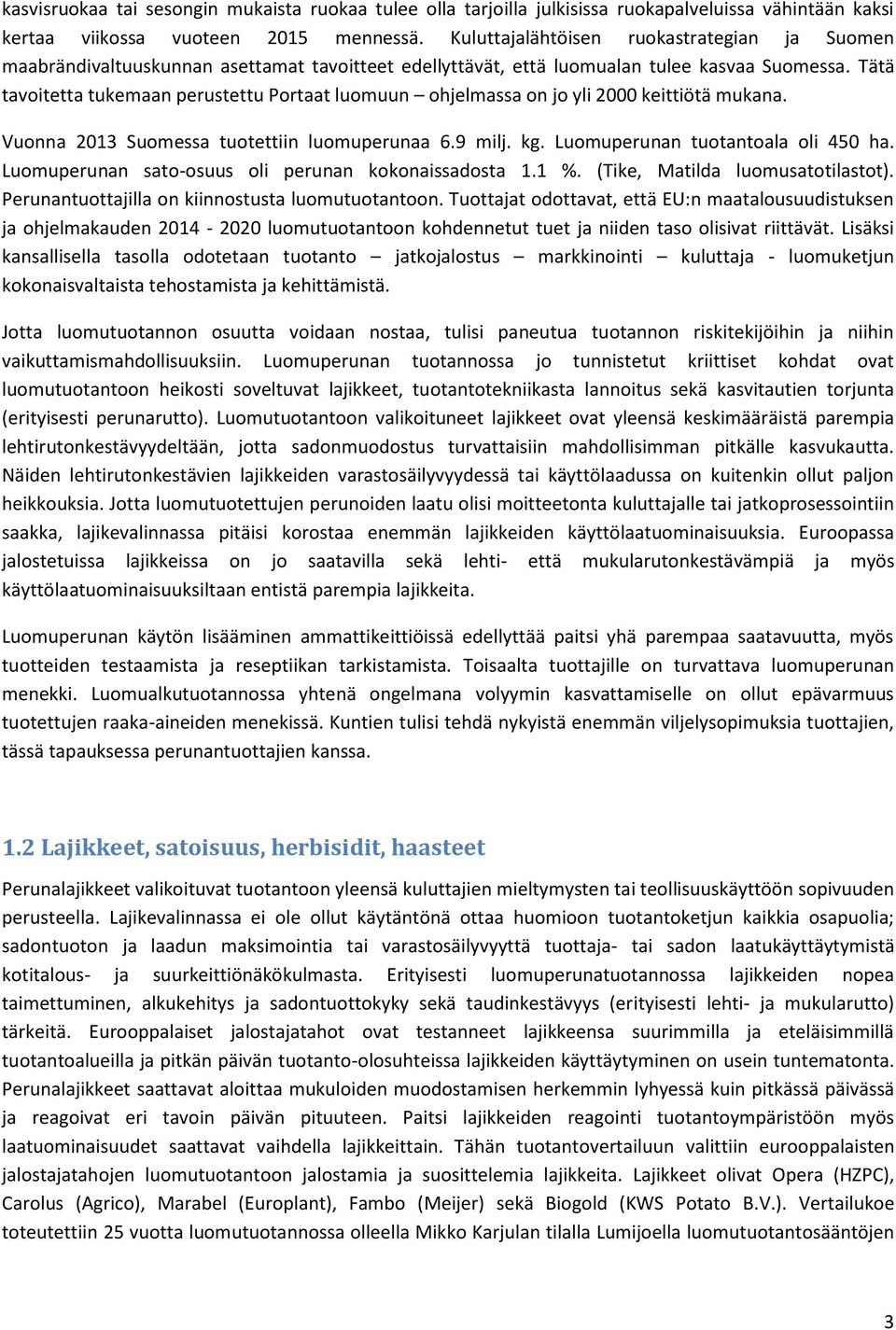 kasvisruokaa tai sesongin mukaista ruokaa tulee olla tarjoilla julkisissa ruokapalveluissa vähintään kaksi kertaa viikossa vuoteen 2015 mennessä. Kuluttajalähtöisen ruokastrategian ja Suomen maabrändivaltuuskunnan asettamat tavoitteet edellyttävät, että luomualan tulee kasvaa Suomessa. Tätä tavoitetta tukemaan perustettu Portaat luomuun – ohjelmassa on jo yli 2000 keittiötä mukana.

Vuonna 2013 Suomessa tuotettiin luomuperunaa 6.9 milj. kg. Luomuperunan tuotantoala oli 450 ha. Luomuperunan sato-osuus oli perunan kokonaissadosta 1.1 %. (Tike, Matilda luomusatotilastot). Perunantuottajilla on kiinnostusta luomutuotantoon. Tuottajat odottavat, että EU:n maatalousuudistuksen ja ohjelmakauden 2014 - 2020 luomutuotantoon kohdennetut tuet ja niiden taso olisivat riittävät. Lisäksi kansallisella tasolla odotetaan tuotanto – jatkojalostus – markkinointi – kuluttaja - luomuketjun kokonaisvaltaista tehostamista ja kehittämistä.

Jotta luomutuotannon osuutta voidaan nostaa, tulisi paneutua tuotannon riskitekijöihin ja niihin vaikuttamismahdollisuuksiin. Luomuperunan tuotannossa jo tunnistetut kriittiset kohdat ovat luomutuotantoon heikosti soveltuvat lajikkeet, tuotantotekniikasta lannoitus sekä kasvitautien torjunta (erityisesti perunarutto). Luomutuotantoon valikoituneet lajikkeet ovat yleensä keskimääräistä parempia lehtirutonkestävyydeltään, jotta sadonmuodostus turvattaisiin mahdollisimman pitkälle kasvukautta. Näiden lehtirutonkestävien lajikkeiden varastosäilyvyydessä tai käyttölaadussa on kuitenkin ollut paljon heikkouksia. Jotta luomutuotettujen perunoiden laatu olisi moitteetonta kuluttajalle tai jatkoprosessointiin saakka, lajikevalinnassa pitäisi korostaa enemmän lajikkeiden käyttölaatuominaisuuksia. Euroopassa jalostetuissa lajikkeissa on jo saatavilla sekä lehti- että mukularutonkestävämpiä ja myös käyttölaatuominaisuuksiltaan entistä parempia lajikkeita.

Luomuperunan käytön lisääminen ammattikeittiöissä edellyttää paitsi yhä parempaa saatavuutta, myös tuotteiden testaamista ja reseptiikan tarkistamista. Toisaalta tuottajille on turvattava luomuperunan menekki. Luomualkutuotannossa yhtenä ongelmana volyymin kasvattamiselle on ollut epävarmuus tuotettujen raaka-aineiden menekissä. Kuntien tulisi tehdä nykyistä enemmän viljelysopimuksia tuottajien, tässä tapauksessa perunantuottajien kanssa.

1.2 Lajikkeet, satoisuus, herbisidit, haasteet

Perunalajikkeet valikoituvat tuotantoon yleensä kuluttajien mieltymysten tai teollisuuskäyttöön sopivuuden perusteella. Lajikevalinnassa ei ole ollut käytäntönä ottaa huomioon tuotantoketjun kaikkia osapuolia; sadontuoton ja laadun maksimointia tai varastosäilyvyyttä tuottaja- tai sadon laatukäyttäytymistä kotitalous- ja suurkeittiönäkökulmasta. Erityisesti luomuperunatuotannossa lajikkeiden nopea taimettuminen, alkukehitys ja sadontuottokyky sekä taudinkestävyys (erityisesti lehti- ja mukularutto) tärkeitä. Eurooppalaiset jalostajatahot ovat testanneet lajikkeensa suurimmilla ja eteläisimmillä tuotantoalueilla ja pitkän päivän tuotanto-olosuhteissa lajikkeiden käyttäytyminen on usein tuntematonta. Perunalajikkeet saattavat aloittaa mukuloiden muodostamisen herkemmin lyhyessä kuin pitkässä päivässä ja reagoivat eri tavoin päivän pituuteen. Paitsi lajikkeiden reagointi tuotantoympäristöön myös laatuominaisuudet saattavat vaihdella lajikkeittain. Tähän tuotantovertailuun valittiin eurooppalaisten jalostajatahojen luomutuotantoon jalostamia ja suosittelemia lajikkeita. Lajikkeet olivat Opera (HZPC), Carolus (Agrico), Marabel (Europlant), Fambo (Meijer) sekä Biogold (KWS Potato B.V.). Vertailukoe toteutettiin 25 vuotta luomutuotannossa olleella Mikko Karjulan tilalla Lumijoella luomutuotantosääntöjen

3